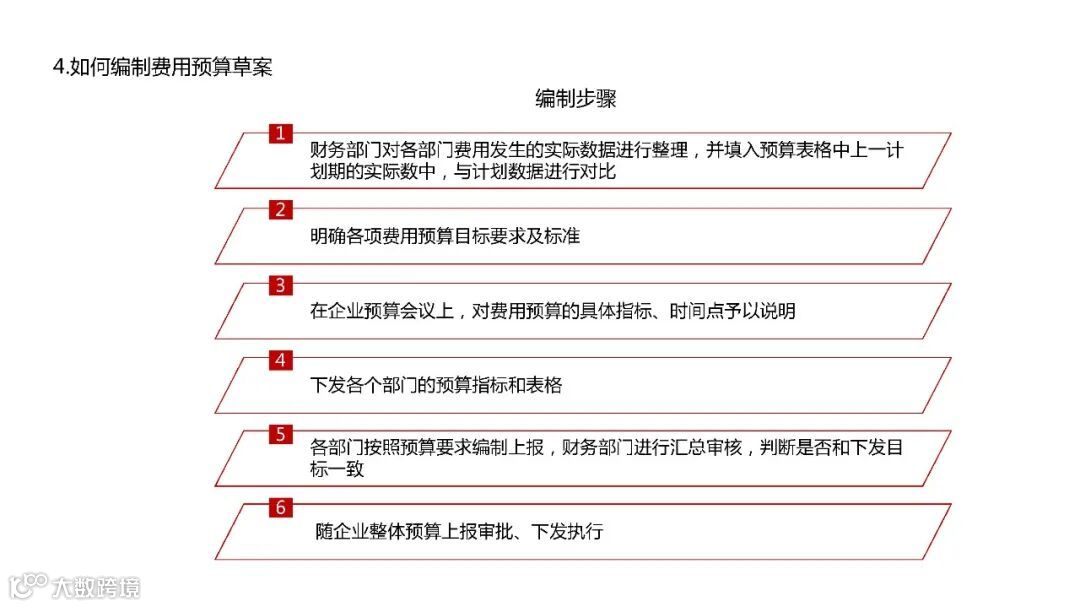 4.如何编制费用预算草案

编制步骤

1
财务部门对各部门费用发生的实际数据进行整理，并填入预算表格中上一计划期的实际数中，与计划数据进行对比

2
明确各项费用预算目标要求及标准

3
在企业预算会议上，对费用预算的具体指标、时间点予以说明

4
下发各个部门的预算指标和表格

5
各部门按照预算要求编制上报，财务部门进行汇总审核，判断是否和下发目标一致

6
随企业整体预算上报审批、下发执行

大数跨境